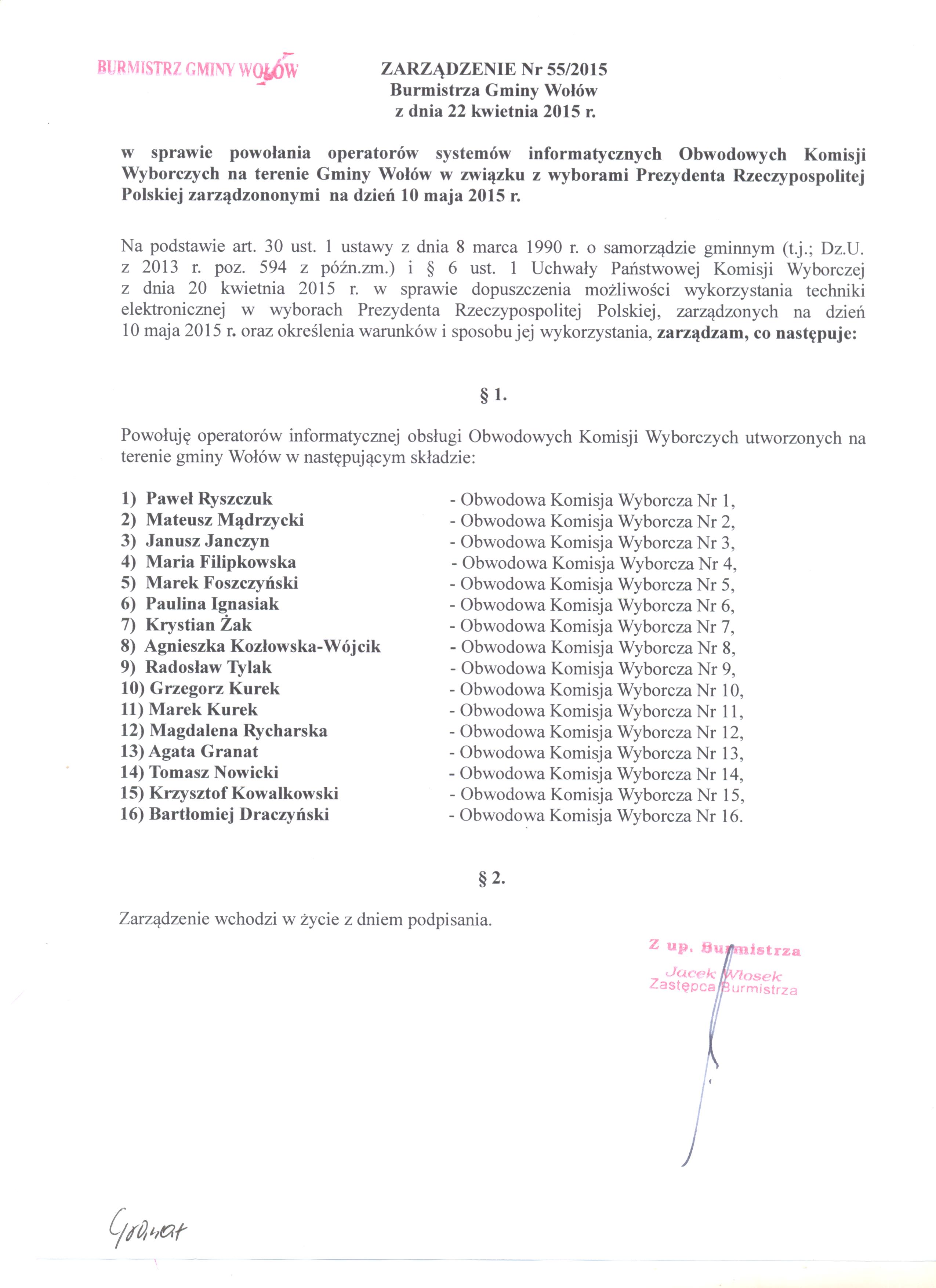 BURMISTRZ GMINY WOŁÓW

ZARZĄDZENIE Nr 55/2015
Burmistrza Gminy Wołów
z dnia 22 kwietnia 2015 r.

w sprawie powołania operatorów systemów informatycznych Obwodowych Komisji Wyborczych na terenie Gminy Wołów w związku z wyborami Prezydenta Rzeczypospolitej Polskiej zarządzononymi na dzień 10 maja 2015 r.

Na podstawie art. 30 ust. 1 ustawy z dnia 8 marca 1990 r. o samorządzie gminnym (t.j.; Dz.U. z 2013 r. poz. 594 z późn.zm.) i § 6 ust. 1 Uchwały Państwowej Komisji Wyborczej z dnia 20 kwietnia 2015 r. w sprawie dopuszczenia możliwości wykorzystania techniki elektronicznej w wyborach Prezydenta Rzeczypospolitej Polskiej, zarządzonych na dzień 10 maja 2015 r. oraz określenia warunków i sposobu jej wykorzystania, zarządzam, co następuje:

§ 1.

Powołuję operatorów informatycznej obsługi Obwodowych Komisji Wyborczych utworzonych na terenie gminy Wołów w następującym składzie:

1) Paweł Ryszczuk - Obwodowa Komisja Wyborcza Nr 1,
2) Mateusz Mądrzycki - Obwodowa Komisja Wyborcza Nr 2,
3) Janusz Janczyn - Obwodowa Komisja Wyborcza Nr 3,
4) Maria Filipkowska - Obwodowa Komisja Wyborcza Nr 4,
5) Marek Foszczyński - Obwodowa Komisja Wyborcza Nr 5,
6) Paulina Ignasiak - Obwodowa Komisja Wyborcza Nr 6,
7) Krystian Żak - Obwodowa Komisja Wyborcza Nr 7,
8) Agnieszka Kozłowska-Wójcik - Obwodowa Komisja Wyborcza Nr 8,
9) Radosław Tylak - Obwodowa Komisja Wyborcza Nr 9,
10) Grzegorz Kurek - Obwodowa Komisja Wyborcza Nr 10,
11) Marek Kurek - Obwodowa Komisja Wyborcza Nr 11,
12) Magdalena Rycharska - Obwodowa Komisja Wyborcza Nr 12,
13) Agata Granat - Obwodowa Komisja Wyborcza Nr 13,
14) Tomasz Nowicki - Obwodowa Komisja Wyborcza Nr 14,
15) Krzysztof Kowalkowski - Obwodowa Komisja Wyborcza Nr 15,
16) Bartłomiej Draczyński - Obwodowa Komisja Wyborcza Nr 16.

§ 2.

Zarządzenie wchodzi w życie z dniem podpisania.

Z up. Burmistrza
Jacek Włosek
Zastępca Burmistrza

Granat